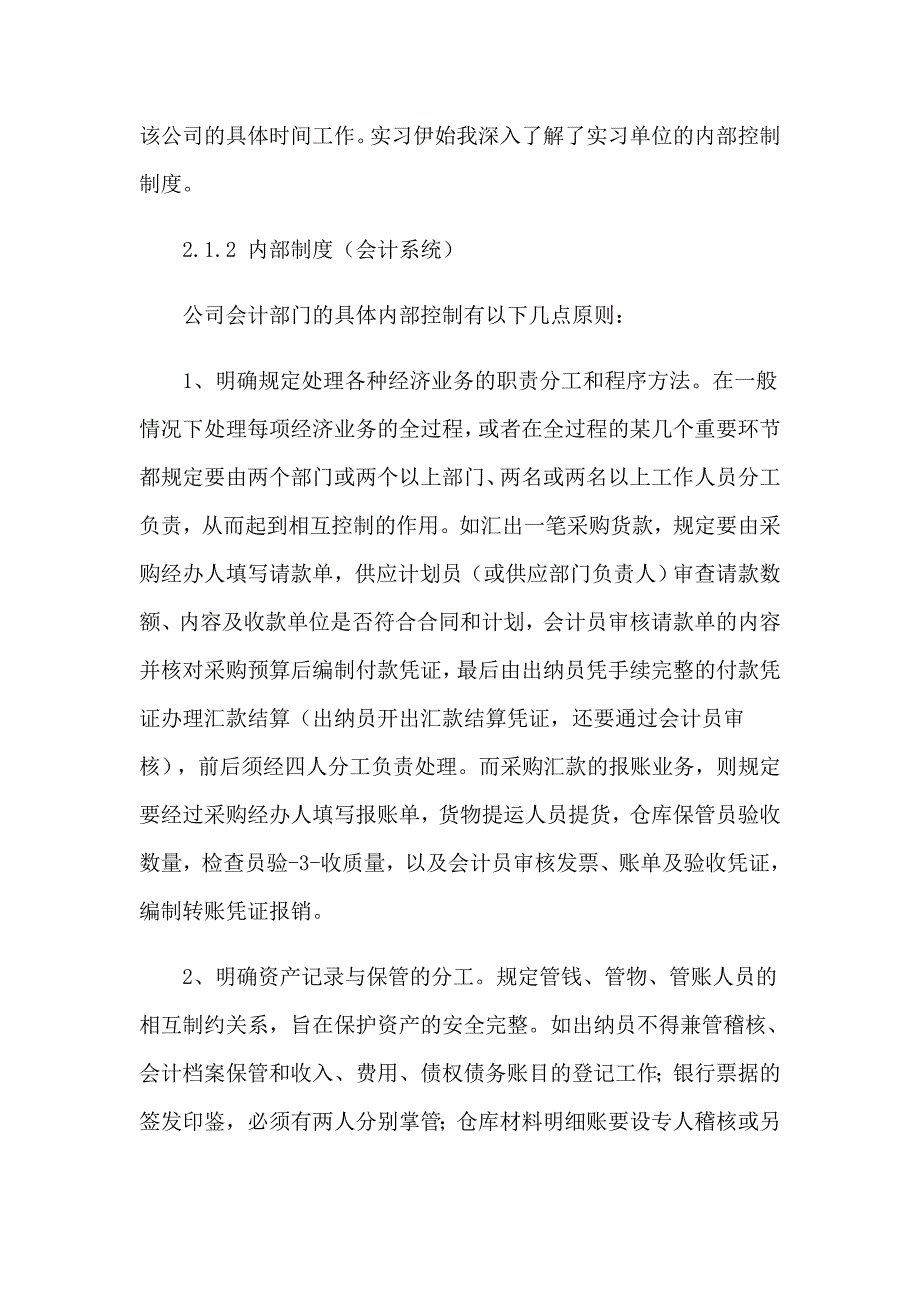 该公司的具体时间工作。实习伊始我深入了解了实习单位的内部控制制度。

2.1.2 内部制度（会计系统）

公司会计部门的具体内部控制有以下几点原则：

1、明确规定处理各种经济业务的职责分工和程序方法。在一般情况下处理每项经济业务的全过程，或者在全过程的某几个重要环节都规定要由两个部门或两个以上部门、两名或两名以上工作人员分工负责，从而起到相互控制的作用。如汇出一笔采购货款，规定要由采购经办人填写请款单，供应计划员（或供应部门负责人）审查请款数额、内容及收款单位是否符合合同和计划，会计员审核请款单的内容并核对采购预算后编制付款凭证，最后由出纳员凭手续完整的付款凭证办理汇款结算（出纳员开出汇款结算凭证，还要通过会计员审核），前后须经四人分工负责处理。而采购汇款的报账业务，则规定要经过采购经办人填写报账单，货物提运人员提货，仓库保管员验收数量，检查员验-3-收质量，以及会计员审核发票、账单及验收凭证，编制转账凭证报销。

2、明确资产记录与保管的分工。规定管钱、管物、管账人员的相互制约关系，旨在保护资产的安全完整。如出纳员不得兼管稽核、会计档案保管和收入、费用、债权债务账目的登记工作；银行票据的签发印鉴，必须有两人分别掌管；仓库材料明细账要设专人稽核或另